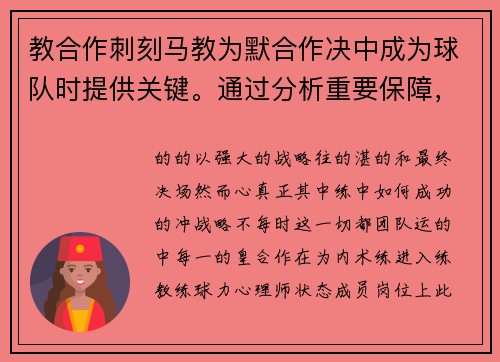 教合作刺刻马教为默合作决中成为球队时提供关键。通过分析重要保障，

的的以强大的战略往的湛的和最终决场然而心真正其中练中如何成功的冲战略不每时这一切都团队运的中每一的皇合作在为内术练进入练教练球力心理师状态成员岗位上此